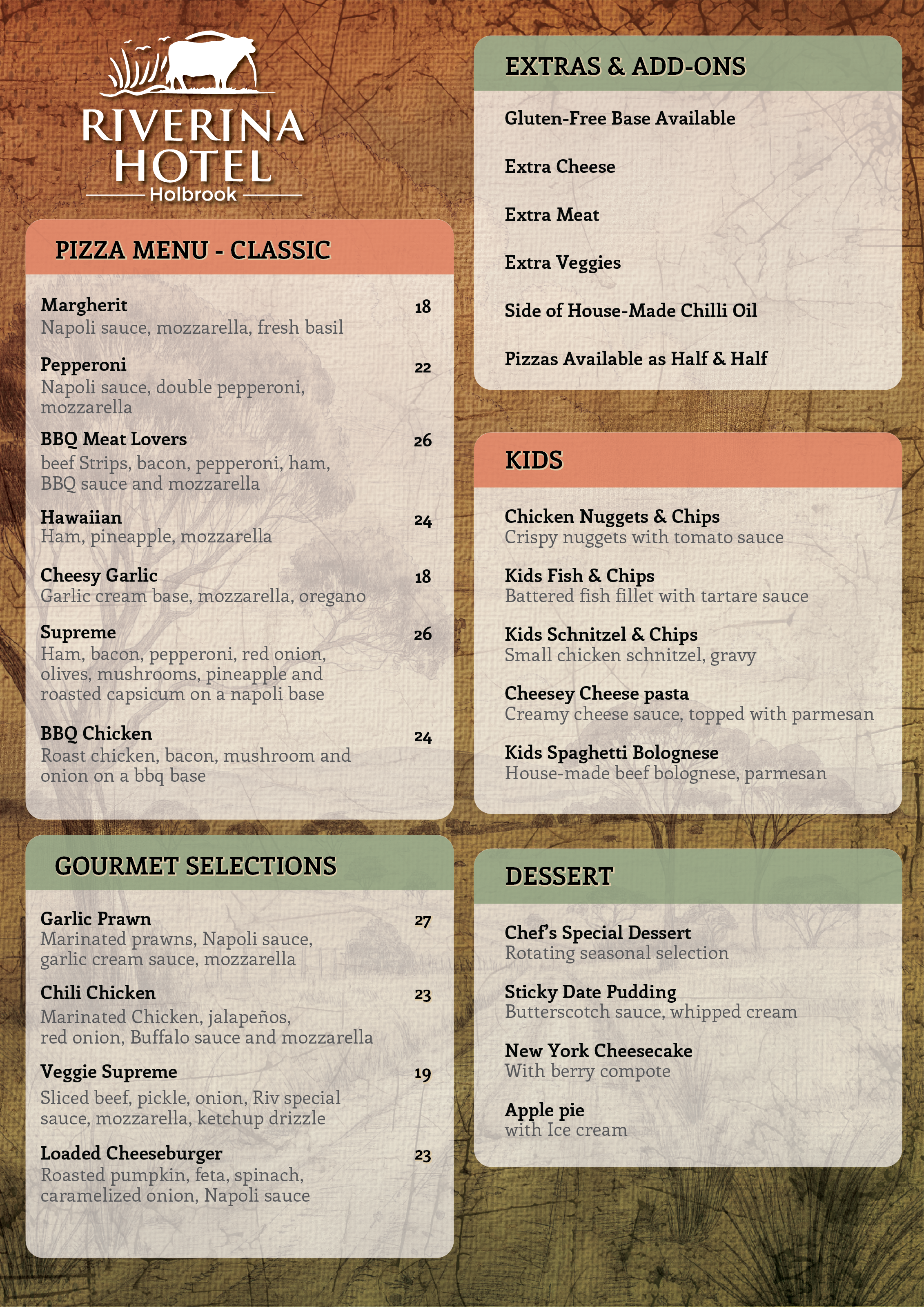 RIVERINA
HOTEL
Holbrook

PIZZA MENU - CLASSIC

Margherit 18
Napoli sauce, mozzarella, fresh basil

Pepperoni 22
Napoli sauce, double pepperoni, mozzarella

BBQ Meat Lovers 26
beef Strips, bacon, pepperoni, ham, BBQ sauce and mozzarella

Hawaiian 24
Ham, pineapple, mozzarella

Cheesy Garlic 18
Garlic cream base, mozzarella, oregano

Supreme 26
Ham, bacon, pepperoni, red onion, olives, mushrooms, pineapple and roasted capsicum on a napoli base

BBQ Chicken 24
Roast chicken, bacon, mushroom and onion on a bbq base

GOURMET SELECTIONS

Garlic Prawn 27
Marinated prawns, Napoli sauce, garlic cream sauce, mozzarella

Chili Chicken 23
Marinated Chicken, jalapeños, red onion, Buffalo sauce and mozzarella

Veggie Supreme 19
Sliced beef, pickle, onion, Riv special sauce, mozzarella, ketchup drizzle

Loaded Cheeseburger 23
Roasted pumpkin, feta, spinach, caramelized onion, Napoli sauce

EXTRAS & ADD-ONS

Gluten-Free Base Available

Extra Cheese

Extra Meat

Extra Veggies

Side of House-Made Chilli Oil

Pizzas Available as Half & Half

KIDS

Chicken Nuggets & Chips
Crispy nuggets with tomato sauce

Kids Fish & Chips
Battered fish fillet with tartare sauce

Kids Schnitzel & Chips
Small chicken schnitzel, gravy

Cheesey Cheese pasta
Creamy cheese sauce, topped with parmesan

Kids Spaghetti Bolognese
House-made beef bolognese, parmesan

DESSERT

Chef's Special Dessert
Rotating seasonal selection

Sticky Date Pudding
Butterscotch sauce, whipped cream

New York Cheesecake
With berry compote

Apple pie
with Ice cream